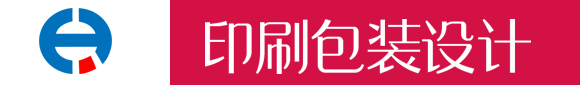 印刷包装设计